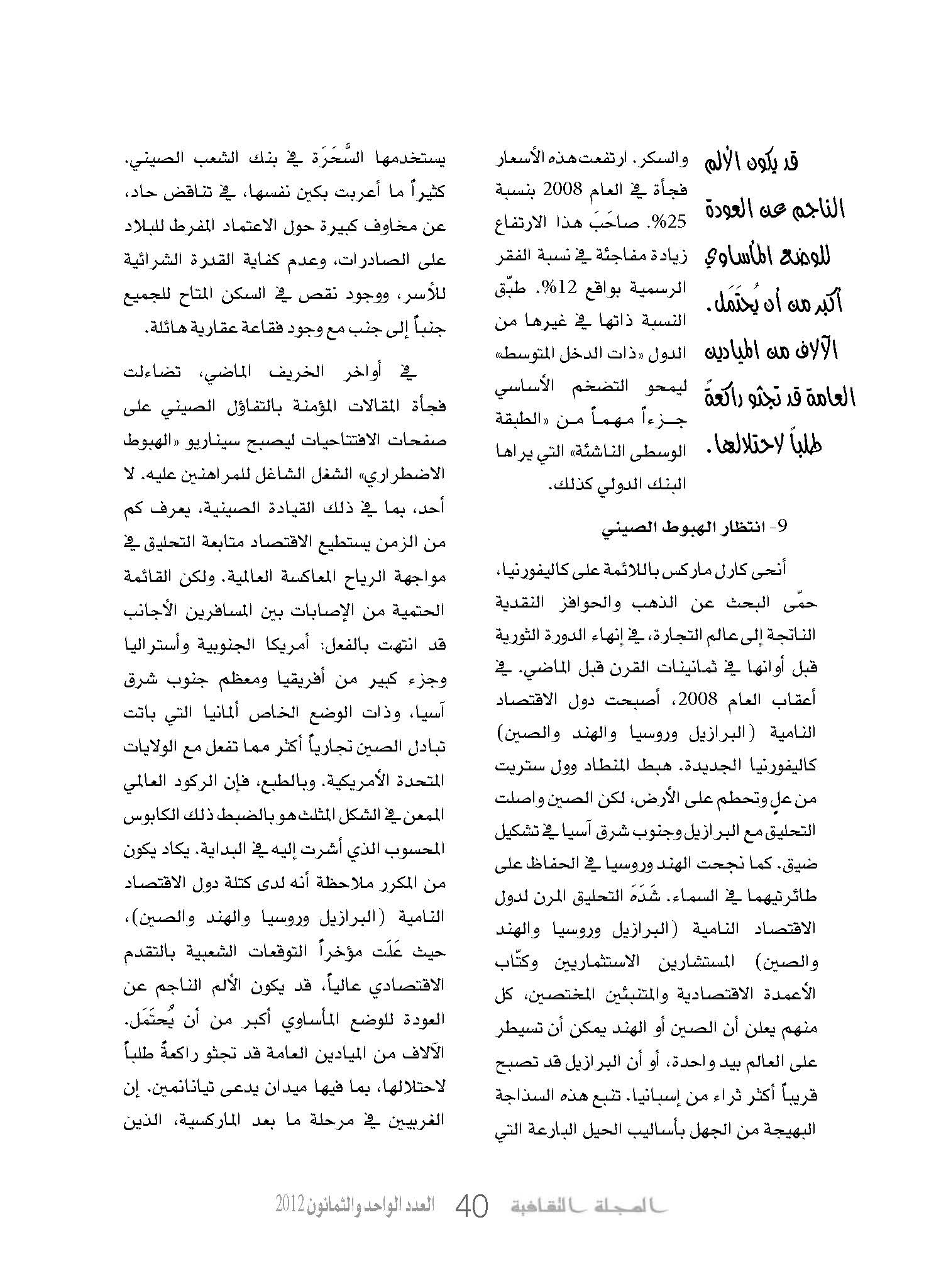 قد يكون الألم الناجم عن العودة للوضع المأساوي أكبر من أن يُحتَمَل. الآلاف من الميادين العامة قد تجثو راكعةً طلباً لاحتلالها.

والسكر. ارتفعت هذه الأسعار فجأة في العام 2008 بنسبة 25%. صاحَبَ هذا الارتفاع زيادة مفاجئة في نسبة الفقر الرسمية بواقع 12%. طبّق النسبة ذاتها في غيرها من الدول «ذات الدخل المتوسط» ليمحو التضخم الأساسي جزءاً مهماً من «الطبقة الوسطى الناشئة» التي يراها البنك الدولي كذلك.

9- انتظار الهبوط الصيني

أنحى كارل ماركس باللائمة على كاليفورنيا، حمّى البحث عن الذهب والحوافز النقدية الناتجة إلى عالم التجارة، في إنهاء الدورة الثورية قبل أوانها في ثمانينات القرن قبل الماضي. في أعقاب العام 2008، أصبحت دول الاقتصاد النامية (البرازيل وروسيا والهند والصين) كاليفورنيا الجديدة. هبط المنطاد وول ستريت من علٍ وتحطم على الأرض، لكن الصين واصلت التحليق مع البرازيل وجنوب شرق آسيا في تشكيل ضيق. كما نجحت الهند وروسيا في الحفاظ على طائرتيهما في السماء. شَدَهَ التحليق المرن لدول الاقتصاد النامية (البرازيل وروسيا والهند والصين) المستشارين الاستثماريين وكتّاب الأعمدة الاقتصادية والمتنبئين المختصين، كل منهم يعلن أن الصين أو الهند يمكن أن تسيطر على العالم بيد واحدة، أو أن البرازيل قد تصبح قريباً أكثر ثراء من إسبانيا. تنبع هذه السذاجة البهيجة من الجهل بأساليب الحيل البارعة التي

يستخدمها السَّحَرَة في بنك الشعب الصيني. كثيراً ما أعربت بكين نفسها، في تناقض حاد، عن مخاوف كبيرة حول الاعتماد المفرط للبلاد على الصادرات، وعدم كفاية القدرة الشرائية للأسر، ووجود نقص في السكن المتاح للجميع جنباً إلى جنب مع وجود فقاعة عقارية هائلة.

في أواخر الخريف الماضي، تضاءلت فجأة المقالات المؤمنة بالتفاؤل الصيني على صفحات الافتتاحيات ليصبح سيناريو «الهبوط الاضطراري» الشغل الشاغل للمراهنين عليه. لا أحد، بما في ذلك القيادة الصينية، يعرف كم من الزمن يستطيع الاقتصاد متابعة التحليق في مواجهة الرياح المعاكسة العالمية. ولكن القائمة الحتمية من الإصابات بين المسافرين الأجانب قد انتهت بالفعل: أمريكا الجنوبية وأستراليا وجزء كبير من أفريقيا ومعظم جنوب شرق آسيا، وذات الوضع الخاص ألمانيا التي باتت تبادل الصين تجارياً أكثر مما تفعل مع الولايات المتحدة الأمريكية. وبالطبع، فإن الركود العالمي الممعن في الشكل المثلث هو بالضبط ذلك الكابوس المحسوب الذي أشرت إليه في البداية. يكاد يكون من المكرر ملاحظة أنه لدى كتلة دول الاقتصاد النامية (البرازيل وروسيا والهند والصين)، حيث عَلَت مؤخراً التوقعات الشعبية بالتقدم الاقتصادي عالياً، قد يكون الألم الناجم عن العودة للوضع المأساوي أكبر من أن يُحتَمَل. الآلاف من الميادين العامة قد تجثو راكعةً طلباً لاحتلالها، بما فيها ميدان يدعى تيانانمين. إن الغربيين في مرحلة ما بعد الماركسية، الذين

المجلة الثقافية 40 العدد الواحد والثمانون 2012